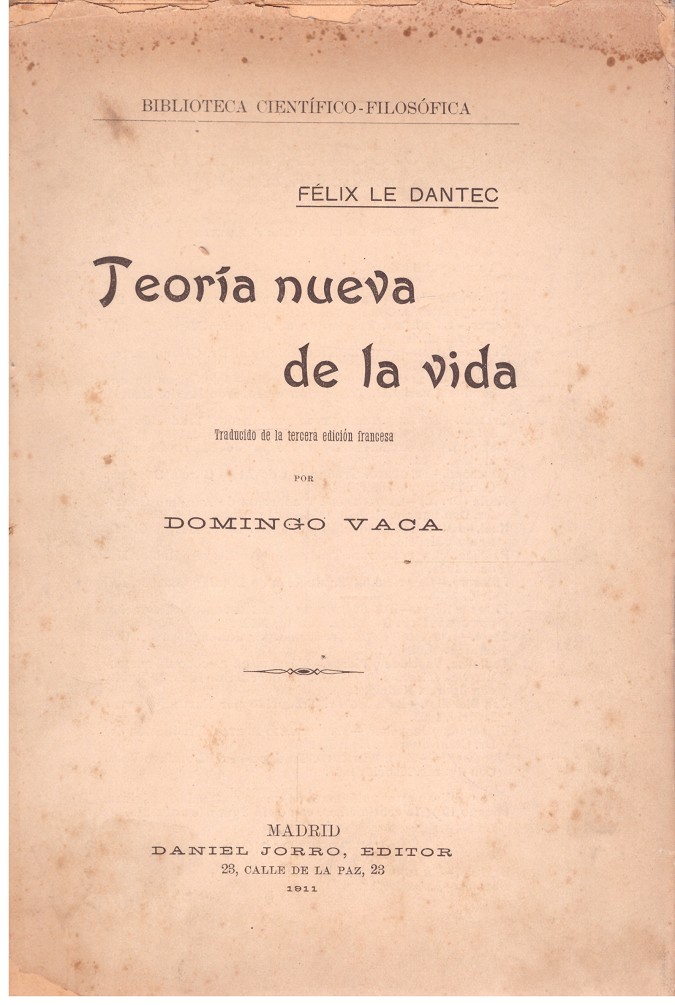 BIBLIOTECA CIENTÍFICO-FILOSÓFICA

FÉLIX LE DANTEC

Teoría nueva de la vida

Traducido de la tercera edición francesa

POR

DOMINGO VACA

MADRID
DANIEL JORRO, EDITOR
23, CALLE DE LA PAZ, 23
1911